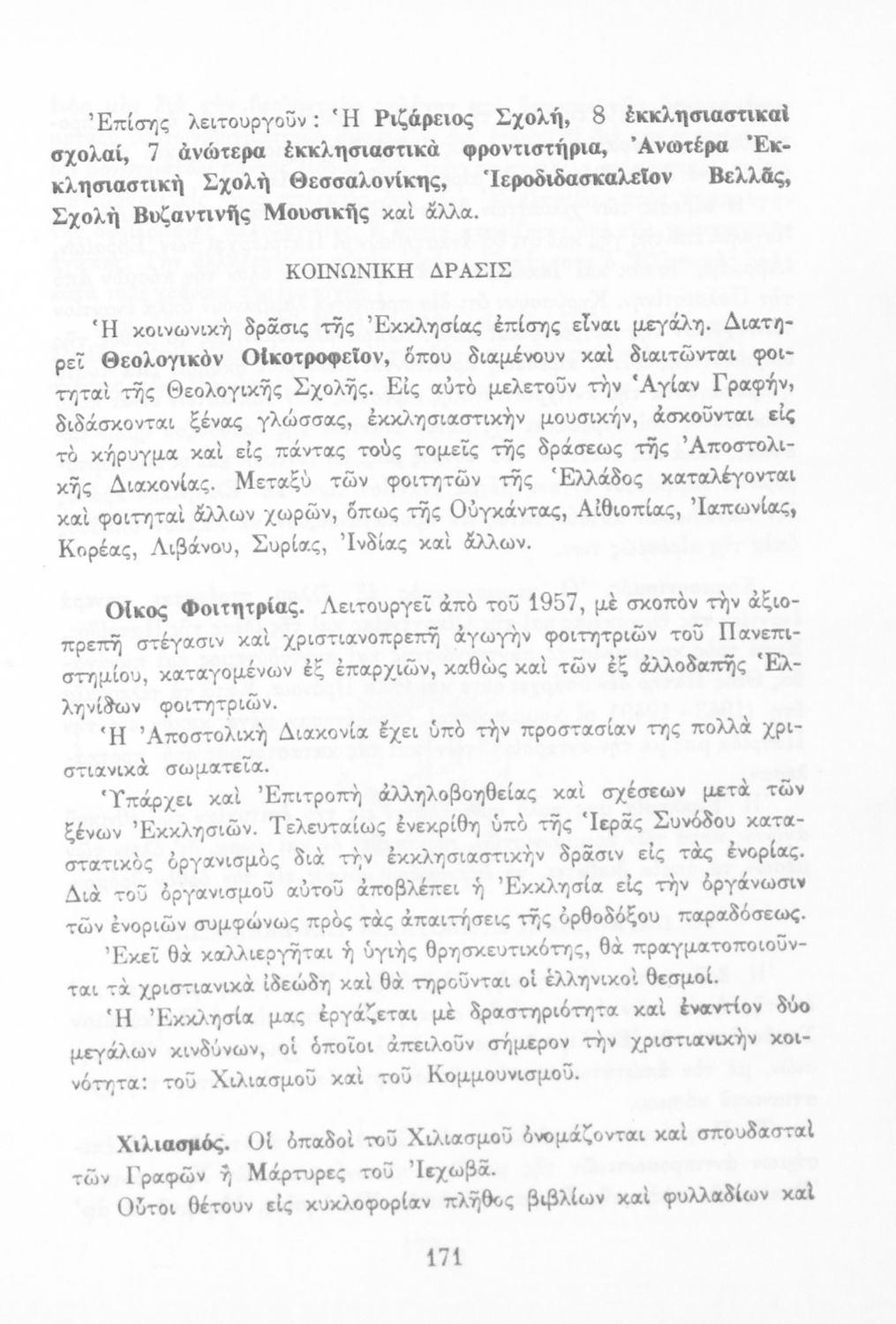 Ἐπίσης λειτουργοῦν: Ἡ Ριζάρειος Σχολή, 8 ἐκκλησιαστικαὶ σχολαί, 7 ἀνώτερα ἐκκλησιαστικὰ φροντιστήρια, Ἀνωτέρα Ἐκκλησιαστικὴ Σχολὴ Θεσσαλονίκης, Ἱεροδιδασκαλεῖον Βελλᾶς, Σχολὴ Βυζαντινῆς Μουσικῆς καὶ ἄλλα.

ΚΟΙΝΩΝΙΚΗ ΔΡΑΣΙΣ

Ἡ κοινωνικὴ δρᾶσις τῆς Ἐκκλησίας ἐπίσης εἶναι μεγάλη. Διατηρεῖ Θεολογικὸν Οἰκοτροφεῖον, ὅπου διαμένουν καὶ διαιτῶνται φοιτηταὶ τῆς Θεολογικῆς Σχολῆς. Εἰς αὐτὸ μελετοῦν τὴν Ἁγίαν Γραφήν, διδάσκονται ξένας γλώσσας, ἐκκλησιαστικὴν μουσικήν, ἀσκοῦνται εἰς τὸ κήρυγμα καὶ εἰς πάντας τοὺς τομεῖς τῆς δράσεως τῆς Ἀποστολικῆς Διακονίας. Μεταξὺ τῶν φοιτητῶν τῆς Ἑλλάδος καταλέγονται καὶ φοιτηταὶ ἄλλων χωρῶν, ὅπως τῆς Οὐγκάντας, Αἰθιοπίας, Ἰαπωνίας, Κορέας, Λιβάνου, Συρίας, Ἰνδίας καὶ ἄλλων.

Οἶκος Φοιτητρίας. Λειτουργεῖ ἀπὸ τοῦ 1957, μὲ σκοπὸν τὴν ἀξιοπρεπῆ στέγασιν καὶ χριστιανοπρεπῆ ἀγωγὴν φοιτητριῶν τοῦ Πανεπιστημίου, καταγομένων ἐξ ἐπαρχιῶν, καθὼς καὶ τῶν ἐξ ἀλλοδαπῆς Ἑλληνίδων φοιτητριῶν.

Ἡ Ἀποστολικὴ Διακονία ἔχει ὑπὸ τὴν προστασίαν της πολλὰ χριστιανικὰ σωματεῖα.

Ὑπάρχει καὶ Ἐπιτροπὴ ἀλληλοβοηθείας καὶ σχέσεων μετὰ τῶν ξένων Ἐκκλησιῶν. Τελευταίως ἐνεκρίθη ὑπὸ τῆς Ἱερᾶς Συνόδου καταστατικὸς ὀργανισμὸς διὰ τὴν ἐκκλησιαστικὴν δρᾶσιν εἰς τὰς ἐνορίας. Διὰ τοῦ ὀργανισμοῦ αὐτοῦ ἀποβλέπει ἡ Ἐκκλησία εἰς τὴν ὀργάνωσιν τῶν ἐνοριῶν συμφώνως πρὸς τὰς ἀπαιτήσεις τῆς ὀρθοδόξου παραδόσεως. Ἐκεῖ θὰ καλλιεργῆται ἡ ὑγιὴς θρησκευτικότης, θὰ πραγματοποιοῦνται τὰ χριστιανικὰ ἰδεώδη καὶ θὰ τηροῦνται οἱ ἑλληνικοὶ θεσμοί.

Ἡ Ἐκκλησία μας ἐργάζεται μὲ δραστηριότητα καὶ ἐναντίον δύο μεγάλων κινδύνων, οἱ ὁποῖοι ἀπειλοῦν σήμερον τὴν χριστιανικὴν κοινότητα: τοῦ Χιλιασμοῦ καὶ τοῦ Κομμουνισμοῦ.

Χιλιασμός. Οἱ ὀπαδοὶ τοῦ Χιλιασμοῦ ὀνομάζονται καὶ σπουδασταὶ τῶν Γραφῶν ἢ Μάρτυρες τοῦ Ἰεχωβᾶ.

Οὗτοι θέτουν εἰς κυκλοφορίαν πλῆθος βιβλίων καὶ φυλλαδίων καὶ

171